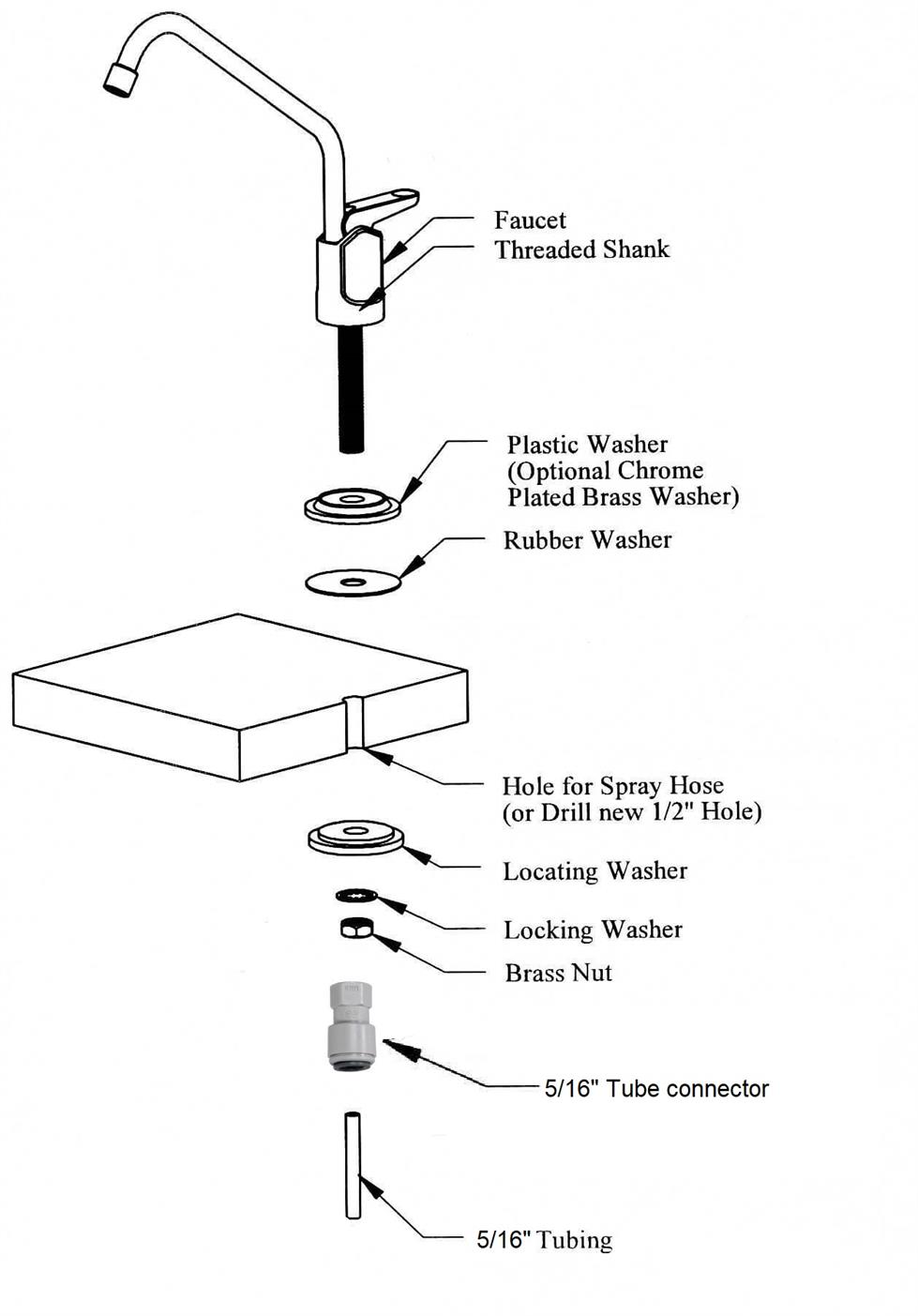 Faucet
Threaded Shank

Plastic Washer
(Optional Chrome
Plated Brass Washer)

Rubber Washer

Hole for Spray Hose
(or Drill new 1/2" Hole)

Locating Washer

Locking Washer

Brass Nut

5/16" Tube connector

5/16" Tubing